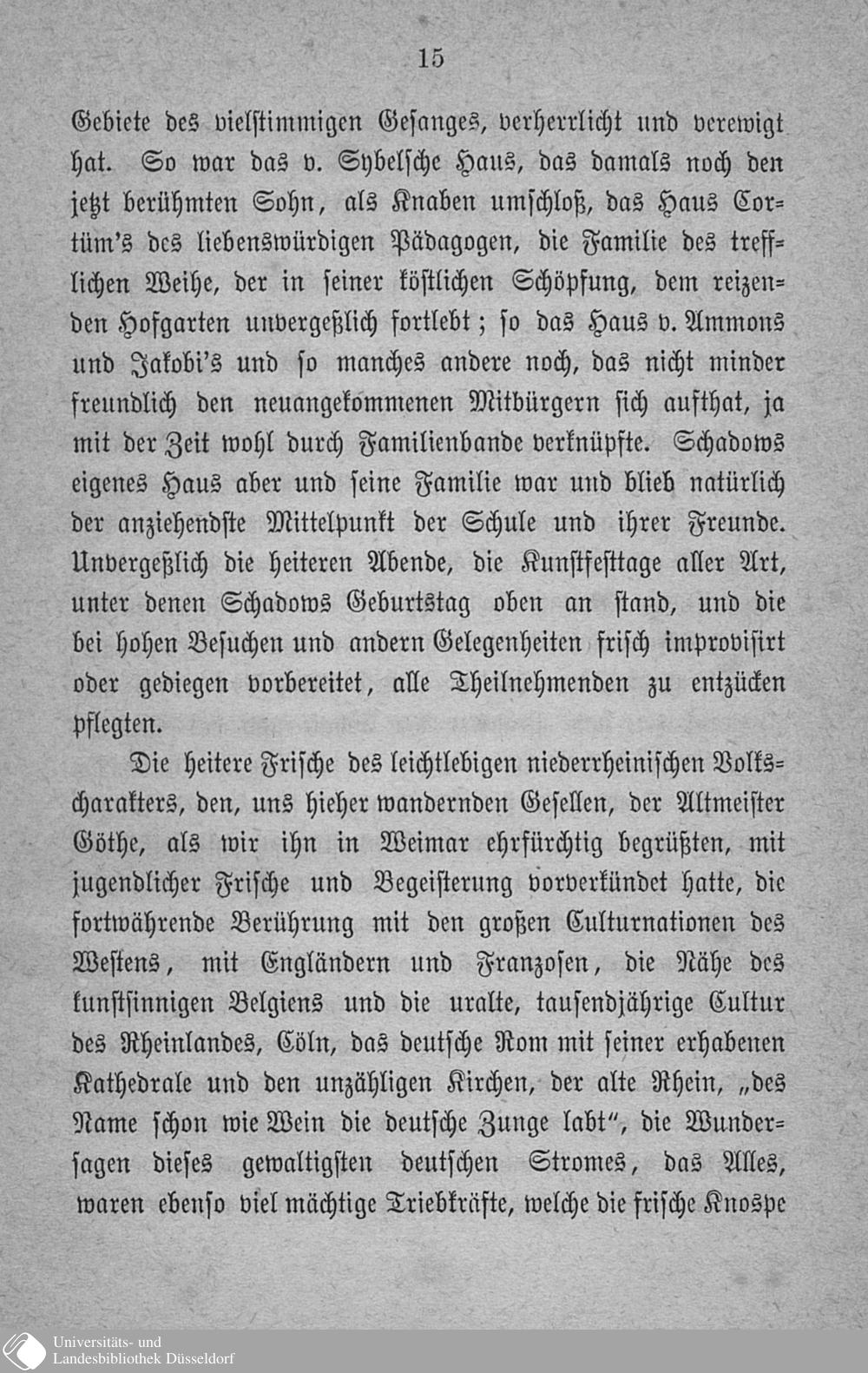 15

Gebiete des vielstimmigen Gesanges, verherrlicht und verewigt hat. So war das v. Sybelsche Haus, das damals noch den jetzt berühmten Sohn, als Knaben umschloß, das Haus Cortüm's des liebenswürdigen Pädagogen, die Familie des trefflichen Weihe, der in seiner köstlichen Schöpfung, dem reizenden Hofgarten unvergeßlich fortlebt; so das Haus v. Ammons und Jakobi's und so manches andere noch, das nicht minder freundlich den neuangekommenen Mitbürgern sich aufthat, ja mit der Zeit wohl durch Familienbande verknüpfte. Schadows eigenes Haus aber und seine Familie war und blieb natürlich der anziehendste Mittelpunkt der Schule und ihrer Freunde. Unvergeßlich die heiteren Abende, die Kunstfesttage aller Art, unter denen Schadows Geburtstag oben an stand, und die bei hohen Besuchen und andern Gelegenheiten frisch improvisirt oder gediegen vorbereitet, alle Theilnehmenden zu entzücken pflegten.

Die heitere Frische des leichtlebigen niederrheinischen Volkscharakters, den, uns hieher wandernden Gesellen, der Altmeister Göthe, als wir ihn in Weimar ehrfürchtig begrüßten, mit jugendlicher Frische und Begeisterung vorverkündet hatte, die fortwährende Berührung mit den großen Culturnationen des Westens, mit Engländern und Franzosen, die Nähe des kunstsinnigen Belgiens und die uralte, tausendjährige Cultur des Rheinlandes, Cöln, das deutsche Rom mit seiner erhabenen Kathedrale und den unzähligen Kirchen, der alte Rhein, „des Name schon wie Wein die deutsche Zunge labt", die Wundersagen dieses gewaltigsten deutschen Stromes, das Alles, waren ebenso viel mächtige Triebkräfte, welche die frische Knospe

Universitäts- und
Landesbibliothek Düsseldorf